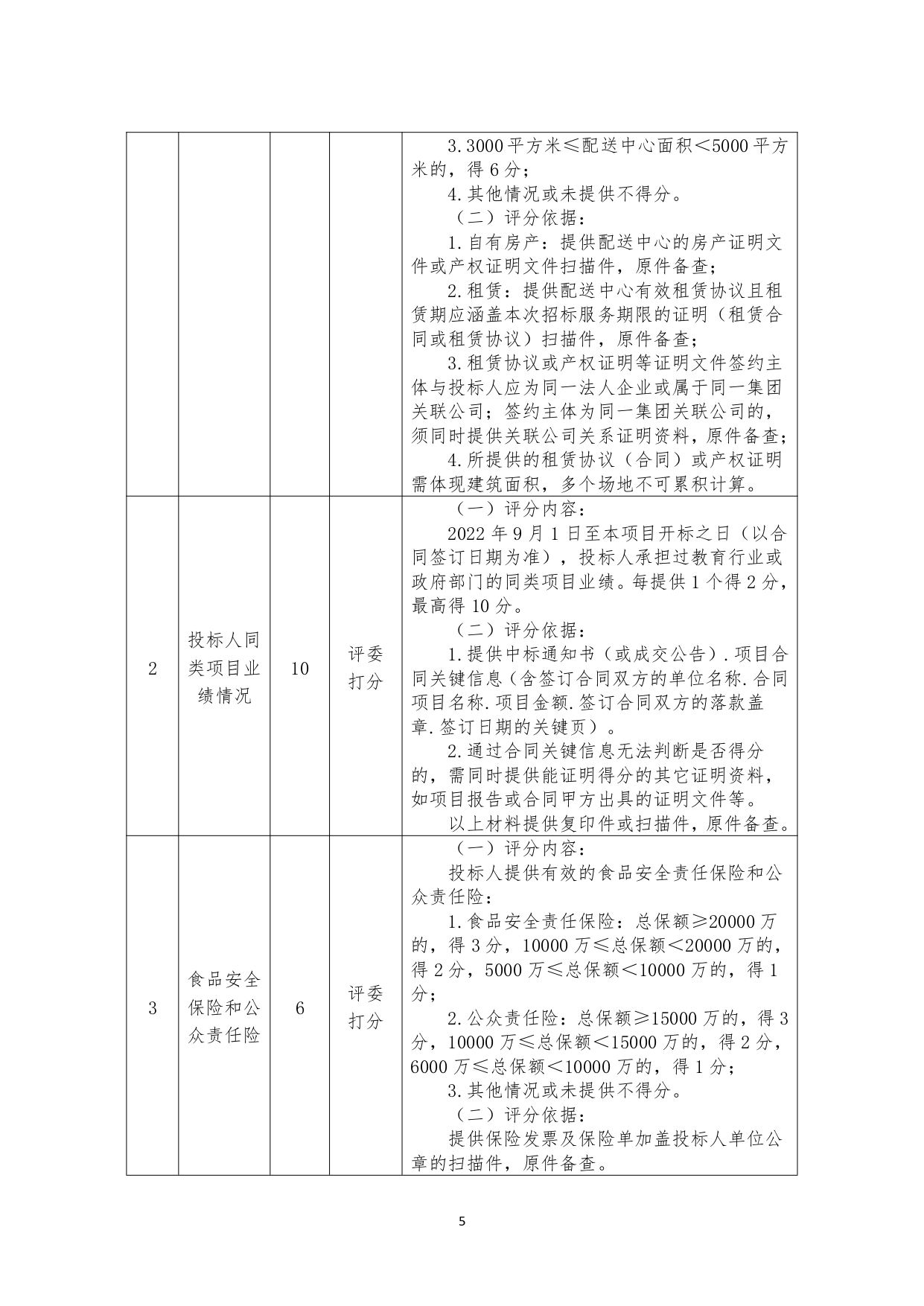 |  |  |  |  | 3.3000平方米≤配送中心面积＜5000平方米的，得6分；<br>4.其他情况或未提供不得分。<br>（二）评分依据：<br>1.自有房产：提供配送中心的房产证明文件或产权证明文件扫描件，原件备查；<br>2.租赁：提供配送中心有效租赁协议且租赁期应涵盖本次招标服务期限的证明（租赁合同或租赁协议）扫描件，原件备查；<br>3.租赁协议或产权证明等证明文件签约主体与投标人应为同一法人企业或属于同一集团关联公司；签约主体为同一集团关联公司的，须同时提供关联公司关系证明资料，原件备查；<br>4.所提供的租赁协议（合同）或产权证明需体现建筑面积，多个场地不可累积计算。 |
|---|---|---|---|---|
| 2 | 投标人同类项目业绩情况 | 10 | 评委打分 | （一）评分内容：<br>2022年9月1日至本项目开标之日（以合同签订日期为准），投标人承担过教育行业或政府部门的同类项目业绩。每提供1个得2分，最高得10分。<br>（二）评分依据：<br>1.提供中标通知书（或成交公告）.项目合同关键信息（含签订合同双方的单位名称.合同项目名称.项目金额.签订合同双方的落款盖章.签订日期的关键页）。<br>2.通过合同关键信息无法判断是否得分的，需同时提供能证明得分的其它证明资料，如项目报告或合同甲方出具的证明文件等。<br>以上材料提供复印件或扫描件，原件备查。 |
| 3 | 食品安全保险和公众责任险 | 6 | 评委打分 | （一）评分内容：<br>投标人提供有效的食品安全责任保险和公众责任险：<br>1.食品安全责任保险：总保额≥20000万的，得3分，10000万≤总保额＜20000万的，得2分，5000万≤总保额＜10000万的，得1分；<br>2.公众责任险：总保额≥15000万的，得3分，10000万≤总保额＜15000万的，得2分，6000万≤总保额＜10000万的，得1分；<br>3.其他情况或未提供不得分。<br>（二）评分依据：<br>提供保险发票及保险单加盖投标人单位公章的扫描件，原件备查。 |

5